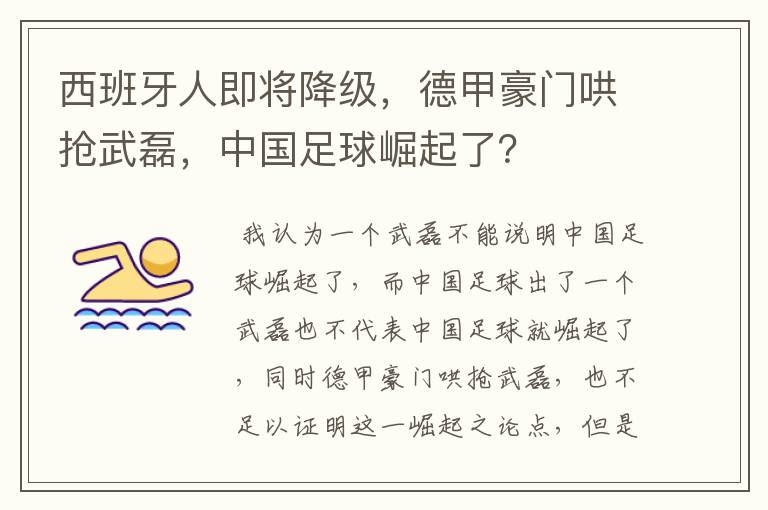 西班牙人即将降级，德甲豪门哄抢武磊，中国足球崛起了？

我认为一个武磊不能说明中国足球崛起了，而中国足球出了一个武磊也不代表中国足球就崛起了，同时德甲豪门哄抢武磊，也不足以证明这一崛起之论点，但是